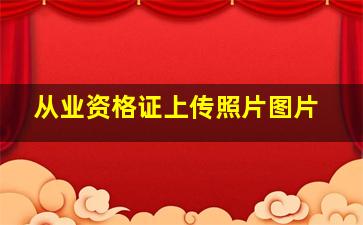 从业资格证上传照片图片